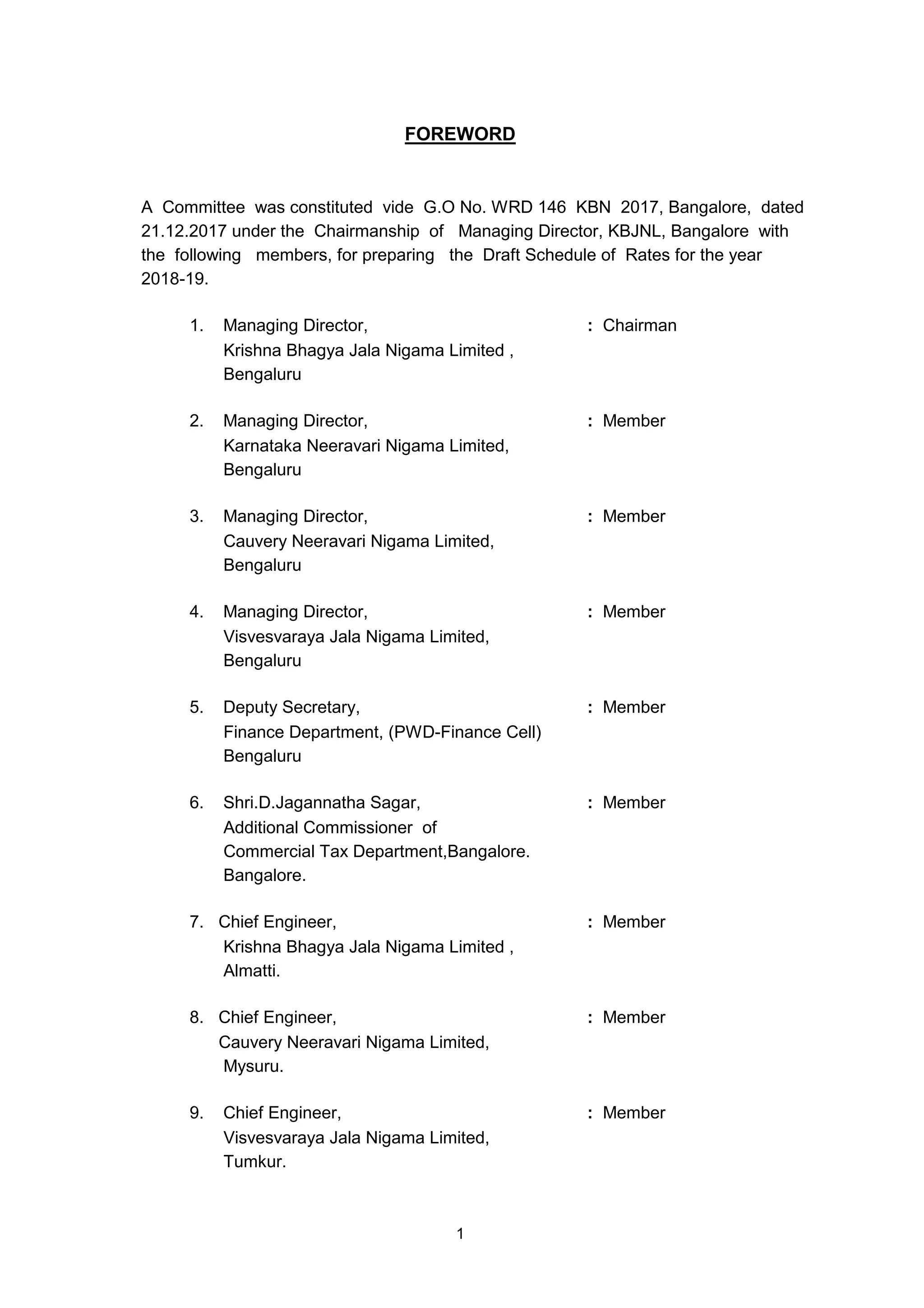 FOREWORD

A Committee was constituted vide G.O No. WRD 146 KBN 2017, Bangalore, dated 21.12.2017 under the Chairmanship of Managing Director, KBJNL, Bangalore with the following members, for preparing the Draft Schedule of Rates for the year 2018-19.

1. Managing Director, Krishna Bhagya Jala Nigama Limited , Bengaluru : Chairman

2. Managing Director, Karnataka Neeravari Nigama Limited, Bengaluru : Member

3. Managing Director, Cauvery Neeravari Nigama Limited, Bengaluru : Member

4. Managing Director, Visvesvaraya Jala Nigama Limited, Bengaluru : Member

5. Deputy Secretary, Finance Department, (PWD-Finance Cell) Bengaluru : Member

6. Shri.D.Jagannatha Sagar, Additional Commissioner of Commercial Tax Department,Bangalore. Bangalore. : Member

7. Chief Engineer, Krishna Bhagya Jala Nigama Limited , Almatti. : Member

8. Chief Engineer, Cauvery Neeravari Nigama Limited, Mysuru. : Member

9. Chief Engineer, Visvesvaraya Jala Nigama Limited, Tumkur. : Member

1